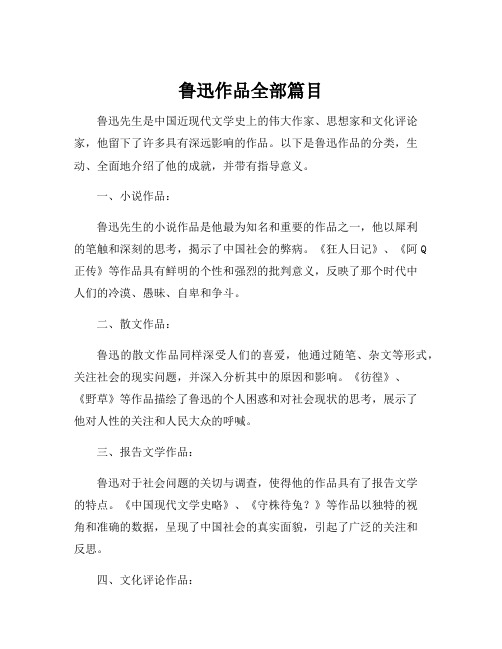 鲁迅作品全部篇目

鲁迅先生是中国近现代文学史上的伟大作家、思想家和文化评论家，他留下了许多具有深远影响的作品。以下是鲁迅作品的分类，生动、全面地介绍了他的成就，并带有指导意义。

一、小说作品：

鲁迅先生的小说作品是他最为知名和重要的作品之一，他以犀利的笔触和深刻的思考，揭示了中国社会的弊病。《狂人日记》、《阿Q正传》等作品具有鲜明的个性和强烈的批判意义，反映了那个时代中人们的冷漠、愚昧、自卑和争斗。

二、散文作品：

鲁迅的散文作品同样深受人们的喜爱，他通过随笔、杂文等形式，关注社会的现实问题，并深入分析其中的原因和影响。《彷徨》、《野草》等作品描绘了鲁迅的个人困惑和对社会现状的思考，展示了他对人性的关注和人民大众的呼喊。

三、报告文学作品：

鲁迅对于社会问题的关切与调查，使得他的作品具有了报告文学的特点。《中国现代文学史略》、《守株待兔？》等作品以独特的视角和准确的数据，呈现了中国社会的真实面貌，引起了广泛的关注和反思。

四、文化评论作品：